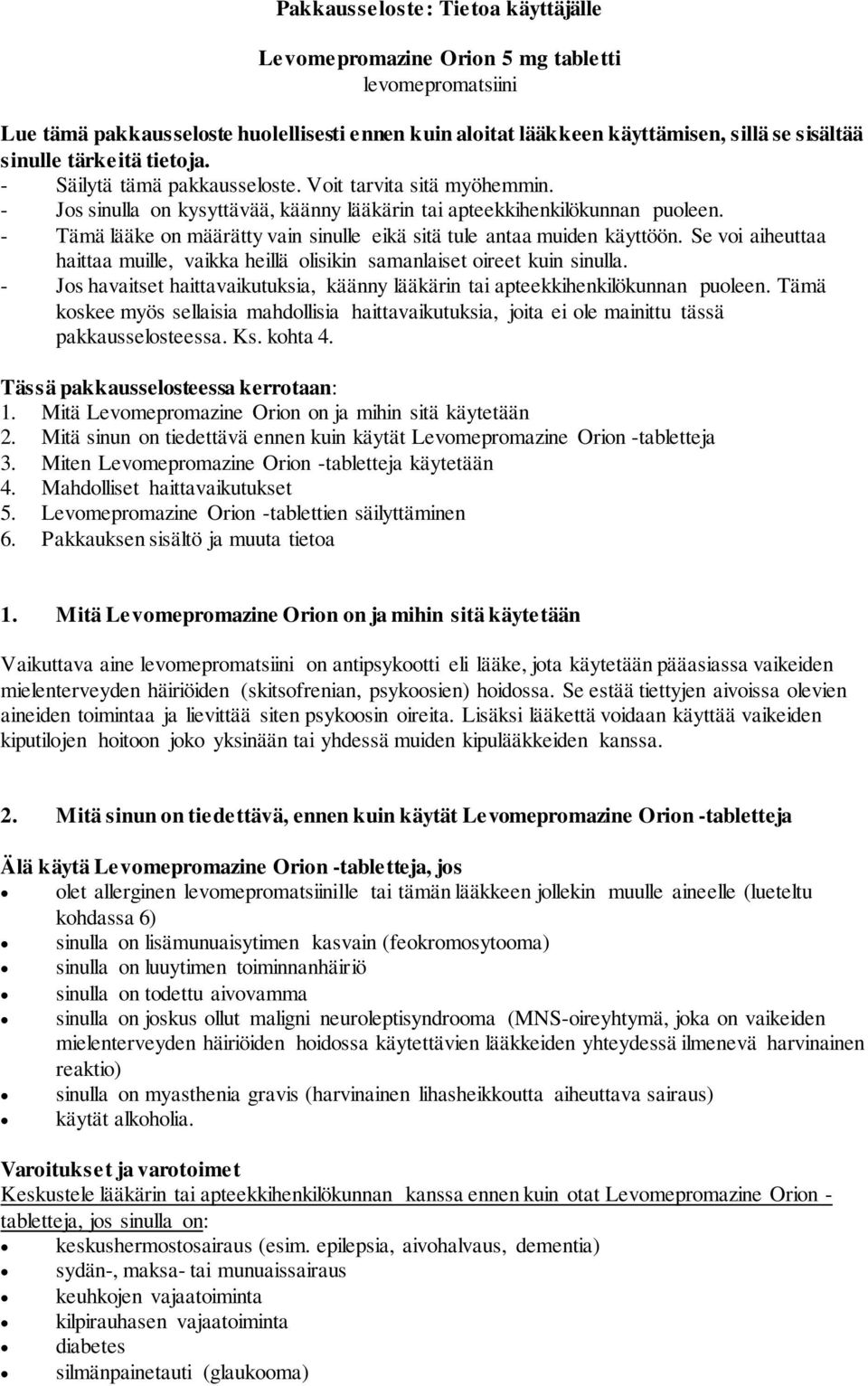 Pakkausseloste: Tietoa käyttäjälle

Levomepromazine Orion 5 mg tabletti
levomepromatsiini

Lue tämä pakkausseloste huolellisesti ennen kuin aloitat lääkkeen käyttämisen, sillä se sisältää sinulle tärkeitä tietoja.
- Säilytä tämä pakkausseloste. Voit tarvita sitä myöhemmin.
- Jos sinulla on kysyttävää, käänny lääkärin tai apteekkihenkilökunnan puoleen.
- Tämä lääke on määrätty vain sinulle eikä sitä tule antaa muiden käyttöön. Se voi aiheuttaa haittaa muille, vaikka heillä olisikin samanlaiset oireet kuin sinulla.
- Jos havaitset haittavaikutuksia, käänny lääkärin tai apteekkihenkilökunnan puoleen. Tämä koskee myös sellaisia mahdollisia haittavaikutuksia, joita ei ole mainittu tässä pakkausselosteessa. Ks. kohta 4.

Tässä pakkausselosteessa kerrotaan:
1. Mitä Levomepromazine Orion on ja mihin sitä käytetään
2. Mitä sinun on tiedettävä ennen kuin käytät Levomepromazine Orion -tabletteja
3. Miten Levomepromazine Orion -tabletteja käytetään
4. Mahdolliset haittavaikutukset
5. Levomepromazine Orion -tablettien säilyttäminen
6. Pakkauksen sisältö ja muuta tietoa

1. Mitä Levomepromazine Orion on ja mihin sitä käytetään

Vaikuttava aine levomepromatsiini on antipsykootti eli lääke, jota käytetään pääasiassa vaikeiden mielenterveyden häiriöiden (skitsofrenian, psykoosien) hoidossa. Se estää tiettyjen aivoissa olevien aineiden toimintaa ja lievittää siten psykoosin oireita. Lisäksi lääkettä voidaan käyttää vaikeiden kiputilojen hoitoon joko yksinään tai yhdessä muiden kipulääkkeiden kanssa.

2. Mitä sinun on tiedettävä, ennen kuin käytät Levomepromazine Orion -tabletteja

Älä käytä Levomepromazine Orion -tabletteja, jos
- olet allerginen levomepromatsiinille tai tämän lääkkeen jollekin muulle aineelle (lueteltu kohdassa 6)
- sinulla on lisämunuaisytimen kasvain (feokromosytooma)
- sinulla on luuytimen toiminnanhäiriö
- sinulla on todettu aivovamma
- sinulla on joskus ollut maligni neuroleptisyndrooma (MNS-oireyhtymä, joka on vaikeiden mielenterveyden häiriöiden hoidossa käytettävien lääkkeiden yhteydessä ilmenevä harvinainen reaktio)
- sinulla on myasthenia gravis (harvinainen lihasheikkoutta aiheuttava sairaus)
- käytät alkoholia.

Varoitukset ja varotoimet
Keskustele lääkärin tai apteekkihenkilökunnan kanssa ennen kuin otat Levomepromazine Orion -tabletteja, jos sinulla on:
- keskushermostosairaus (esim. epilepsia, aivohalvaus, dementia)
- sydän-, maksa- tai munuaissairaus
- keuhkojen vajaatoiminta
- kilpirauhasen vajaatoiminta
- diabetes
- silmänpainetauti (glaukooma)